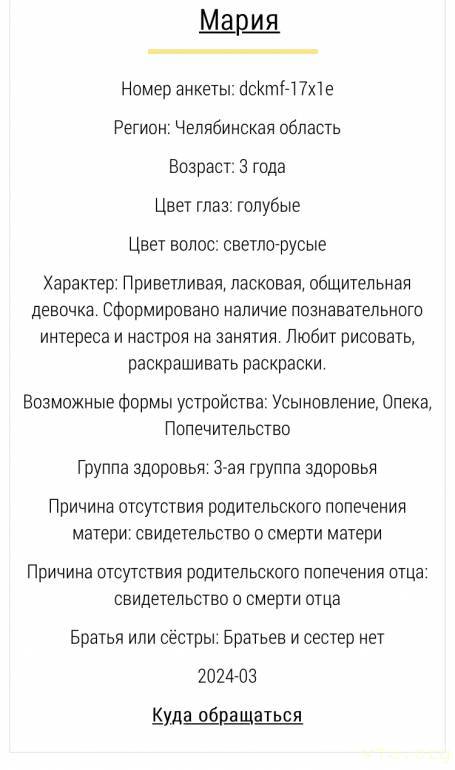 Мария

Номер анкеты: dckmf-17x1e

Регион: Челябинская область

Возраст: 3 года

Цвет глаз: голубые

Цвет волос: светло-русые

Характер: Приветливая, ласковая, общительная девочка. Сформировано наличие познавательного интереса и настроя на занятия. Любит рисовать, раскрашивать раскраски.

Возможные формы устройства: Усыновление, Опека, Попечительство

Группа здоровья: 3-ая группа здоровья

Причина отсутствия родительского попечения матери: свидетельство о смерти матери

Причина отсутствия родительского попечения отца: свидетельство о смерти отца

Братья или сёстры: Братьев и сестер нет

2024-03

Куда обращаться